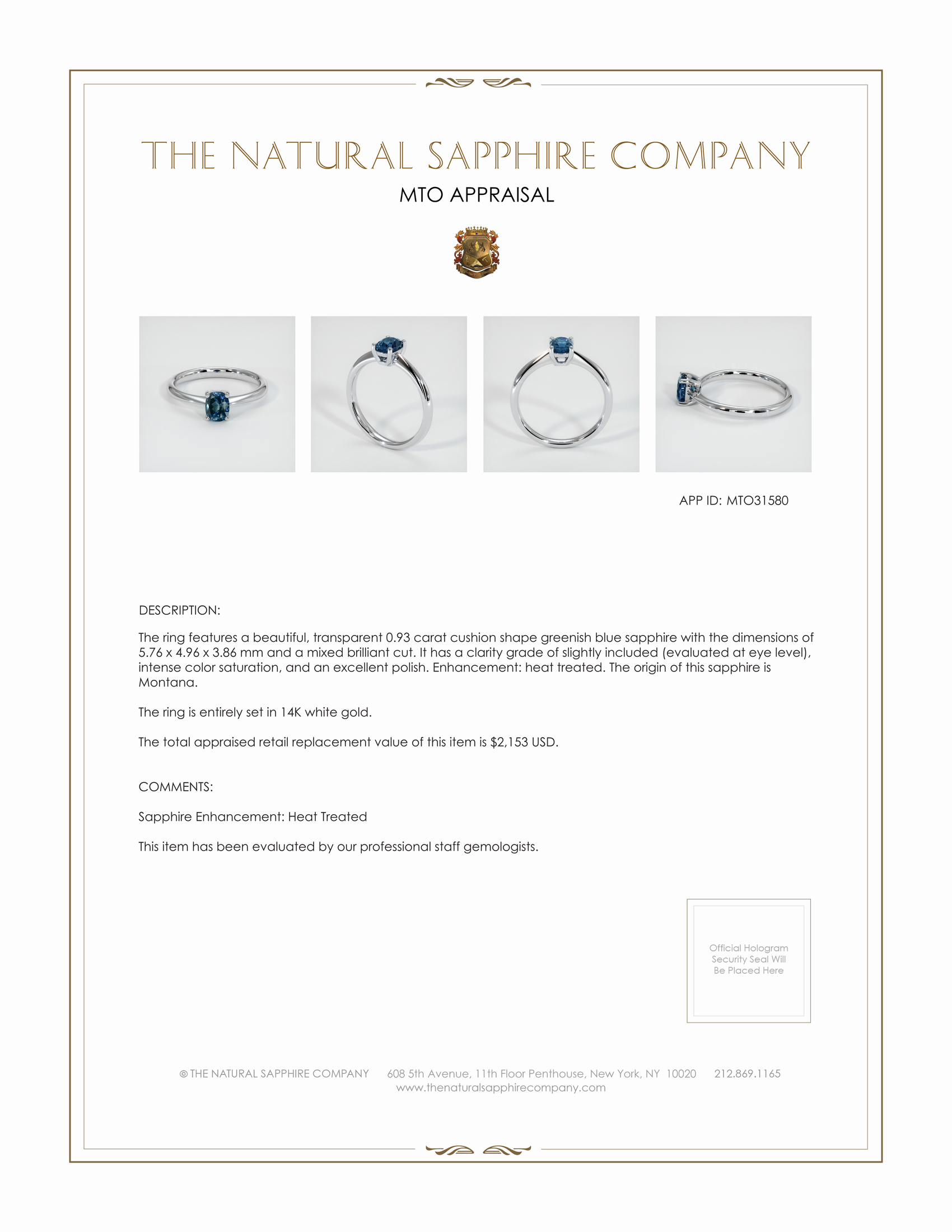 THE NATURAL SAPPHIRE COMPANY

MTO APPRAISAL

APP ID: MTO31580

DESCRIPTION:

The ring features a beautiful, transparent 0.93 carat cushion shape greenish blue sapphire with the dimensions of 5.76 x 4.96 x 3.86 mm and a mixed brilliant cut. It has a clarity grade of slightly included (evaluated at eye level), intense color saturation, and an excellent polish. Enhancement: heat treated. The origin of this sapphire is Montana.

The ring is entirely set in 14K white gold.

The total appraised retail replacement value of this item is $2,153 USD.

COMMENTS:

Sapphire Enhancement: Heat Treated

This item has been evaluated by our professional staff gemologists.

Official Hologram Security Seal Will Be Placed Here

© THE NATURAL SAPPHIRE COMPANY 608 5th Avenue, 11th Floor Penthouse, New York, NY 10020 212.869.1165
www.thenaturalsapphirecompany.com